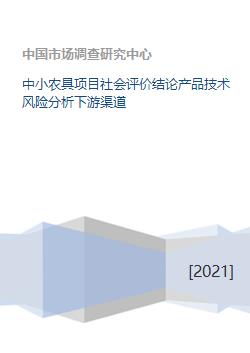 中国市场调查研究中心

中小农具项目社会评价结论产品技术风险分析下游渠道

[2021]